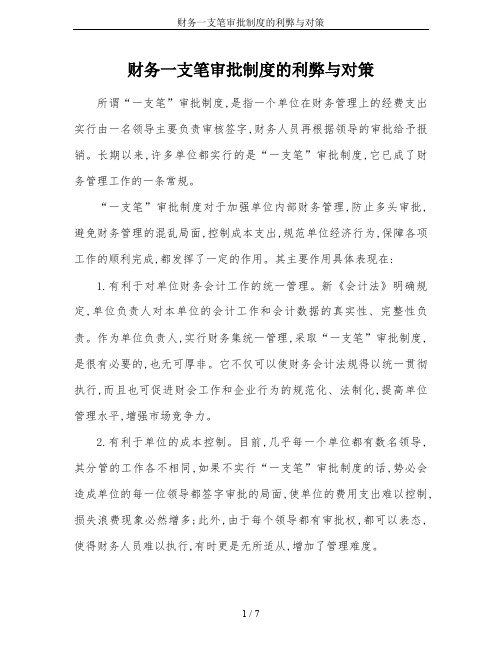 财务一支笔审批制度的利弊与对策

财务一支笔审批制度的利弊与对策

所谓“一支笔”审批制度，是指一个单位在财务管理上的经费支出实行由一名领导主要负责审核签字，财务人员再根据领导的审批给予报销。长期以来，许多单位都实行的是“一支笔”审批制度，它已成了财务管理工作的一条常规。

“一支笔”审批制度对于加强单位内部财务管理，防止多头审批，避免财务管理的混乱局面，控制成本支出，规范单位经济行为，保障各项工作的顺利完成，都发挥了一定的作用。其主要作用具体表现在：

1.有利于对单位财务会计工作的统一管理。新《会计法》明确规定，单位负责人对本单位的会计工作和会计数据的真实性、完整性负责。作为单位负责人，实行财务集统一管理，采取“一支笔”审批制度，是很有必要的，也无可厚非。它不仅可以使财务会计法规得以统一贯彻执行，而且也可促进财会工作和企业行为的规范化、法制化，提高单位管理水平，增强市场竞争力。

2.有利于单位的成本控制。目前，几乎每一个单位都有数名领导，其分管的工作各不相同，如果不实行“一支笔”审批制度的话，势必会造成单位的每一位领导都签字审批的局面，使单位的费用支出难以控制，损失浪费现象必然增多；此外，由于每个领导都有审批权，都可以表态，使得财务人员难以执行，有时更是无所适从，增加了管理难度。

1 / 7